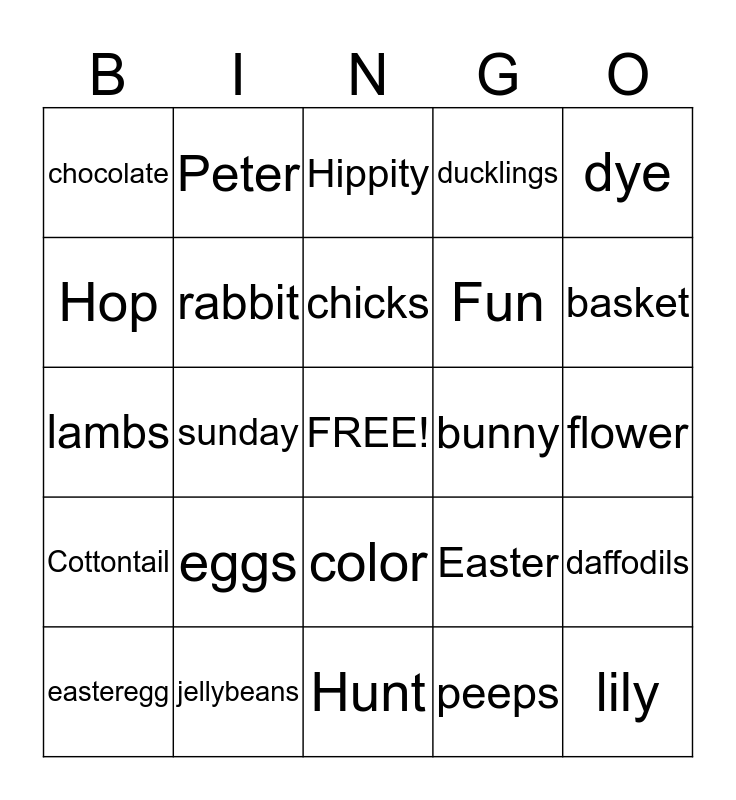 | B | I | N | G | O |
|---|---|---|---|---|
| chocolate | Peter | Hippity | ducklings | dye |
| Hop | rabbit | chicks | Fun | basket |
| lambs | sunday | FREE! | bunny | flower |
| Cottontail | eggs | color | Easter | daffodils |
| easteregg | jellybeans | Hunt | peeps | lily |